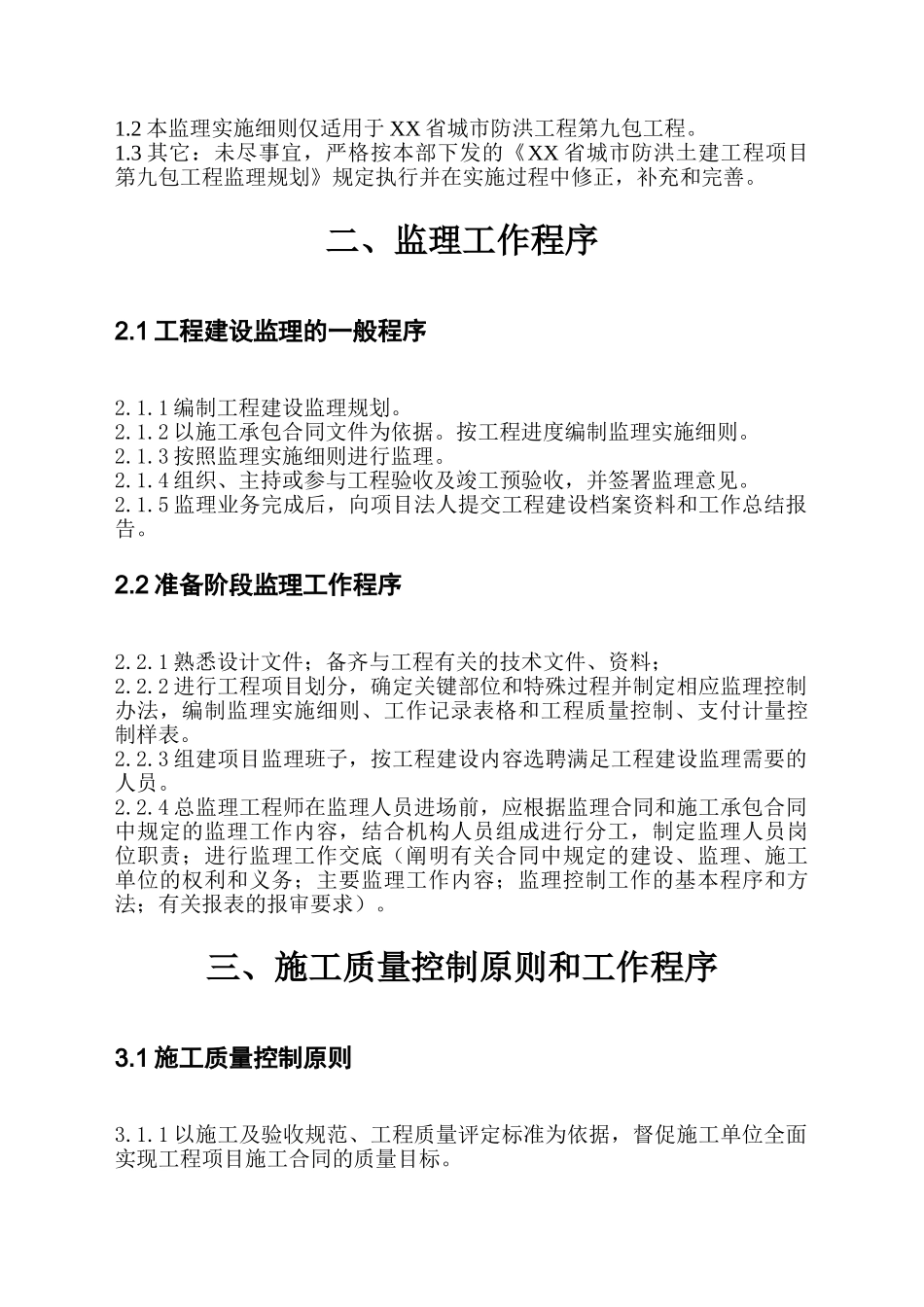 1.2 本监理实施细则仅适用于 XX 省城市防洪工程第九包工程。
1.3 其它：未尽事宜，严格按本部下发的《XX 省城市防洪土建工程项目第九包工程监理规划》规定执行并在实施过程中修正，补充和完善。

二、监理工作程序

2.1 工程建设监理的一般程序

2.1.1 编制工程建设监理规划。
2.1.2 以施工承包合同文件为依据。按工程进度编制监理实施细则。
2.1.3 按照监理实施细则进行监理。
2.1.4 组织、主持或参与工程验收及竣工预验收，并签署监理意见。
2.1.5 监理业务完成后，向项目法人提交工程建设档案资料和工作总结报告。

2.2 准备阶段监理工作程序

2.2.1 熟悉设计文件；备齐与工程有关的技术文件、资料；
2.2.2 进行工程项目划分，确定关键部位和特殊过程并制定相应监理控制办法，编制监理实施细则、工作记录表格和工程质量控制、支付计量控制样表。
2.2.3 组建项目监理班子，按工程建设内容选聘满足工程建设监理需要的人员。
2.2.4 总监理工程师在监理人员进场前，应根据监理合同和施工承包合同中规定的监理工作内容，结合机构人员组成进行分工，制定监理人员岗位职责；进行监理工作交底（阐明有关合同中规定的建设、监理、施工单位的权利和义务；主要监理工作内容；监理控制工作的基本程序和方法；有关报表的报审要求）。

三、施工质量控制原则和工作程序

3.1 施工质量控制原则

3.1.1 以施工及验收规范、工程质量评定标准为依据，督促施工单位全面实现工程项目施工合同的质量目标。